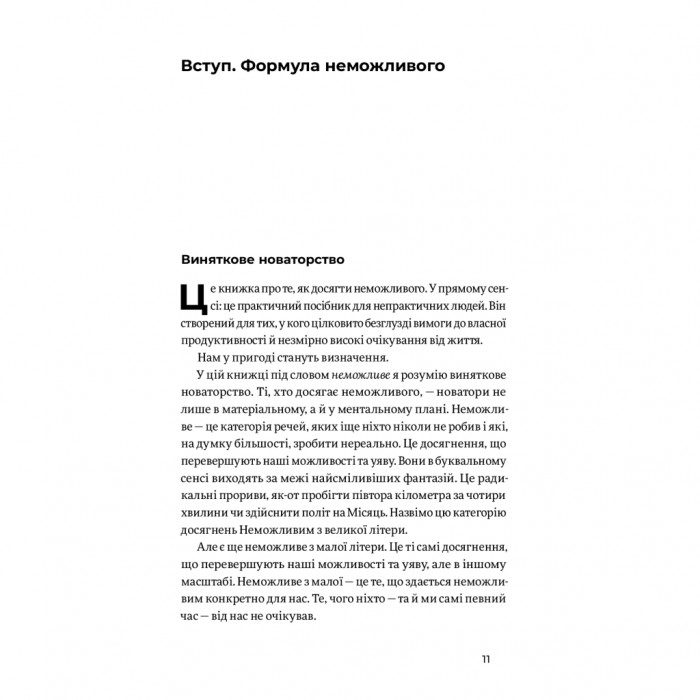 Вступ. Формула неможливого

Виняткове новаторство

Це книжка про те, як досягти неможливого. У прямому сенсі: це практичний посібник для непрактичних людей. Він створений для тих, у кого цілковито безглузді вимоги до власної продуктивності й незмірно високі очікування від життя.

Нам у пригоді стануть визначення.

У цій книжці під словом неможливе я розумію виняткове новаторство. Ті, хто досягає неможливого, — новатори не лише в матеріальному, а й у ментальному плані. Неможливе — це категорія речей, яких іще ніхто ніколи не робив і які, на думку більшості, зробити нереально. Це досягнення, що перевершують наші можливості та уяву. Вони в буквальному сенсі виходять за межі найсміливіших фантазій. Це радикальні прориви, як-от пробігти півтора кілометра за чотири хвилини чи здійснити політ на Місяць. Назвімо цю категорію досягнень Неможливим з великої літери.

Але є ще неможливе з малої літери. Це ті самі досягнення, що перевершують наші можливості та уяву, але в іншому масштабі. Неможливе з малої — це те, що здається неможливим конкретно для нас. Те, чого ніхто — та й ми самі певний час — від нас не очікував.

11